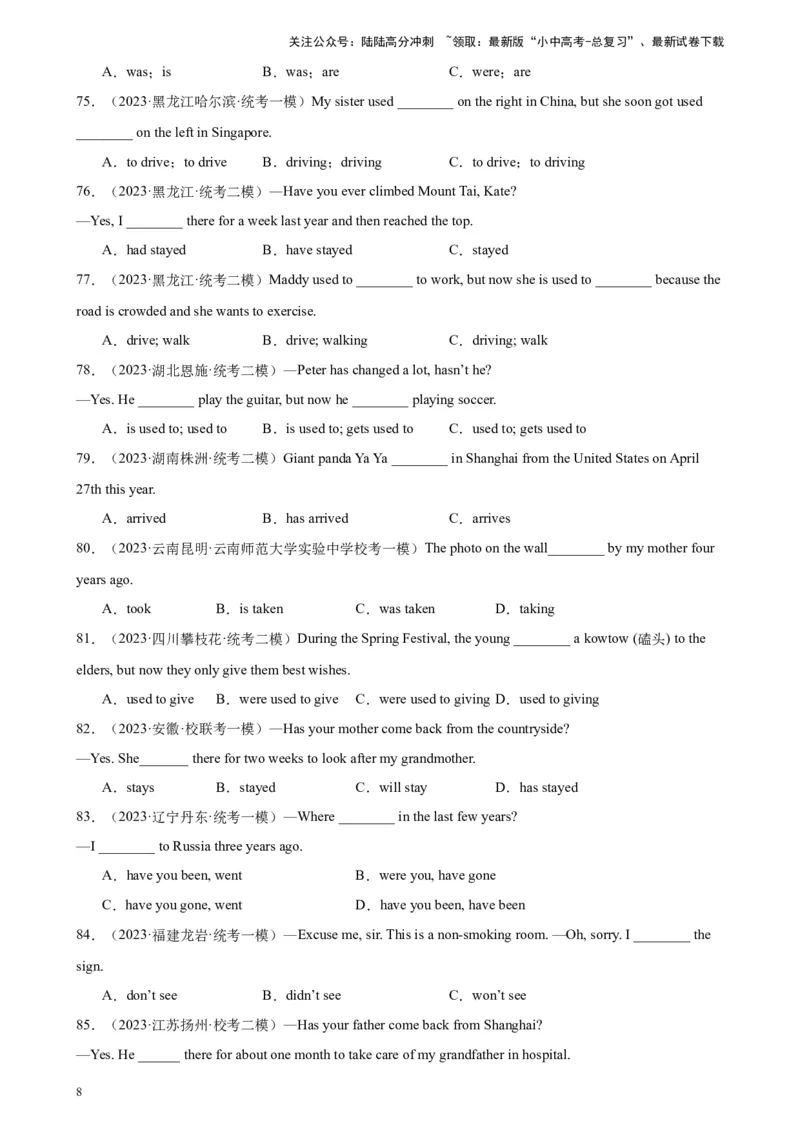 关注公众号：陆陆高分冲刺 ~领取：最新版“小中高考-总复习”、最新试卷下载

A．was；is　　B．was；are　　C．were；are

75．（2023·黑龙江哈尔滨·统考一模）My sister used ________ on the right in China, but she soon got used ________ on the left in Singapore.

A．to drive；to drive　　B．driving；driving　　C．to drive；to driving

76．（2023·黑龙江·统考二模）—Have you ever climbed Mount Tai, Kate?

—Yes, I ________ there for a week last year and then reached the top.

A．had stayed　　B．have stayed　　C．stayed

77．（2023·黑龙江·统考二模）Maddy used to ________ to work, but now she is used to ________ because the road is crowded and she wants to exercise.

A．drive; walk　　B．drive; walking　　C．driving; walk

78．（2023·湖北恩施·统考二模）—Peter has changed a lot, hasn't he?

—Yes. He ________ play the guitar, but now he ________ playing soccer.

A．is used to; used to　　B．is used to; gets used to　　C．used to; gets used to

79．（2023·湖南株洲·统考二模）Giant panda Ya Ya ________ in Shanghai from the United States on April 27th this year.

A．arrived　　B．has arrived　　C．arrives

80．（2023·云南昆明·云南师范大学实验中学校考一模）The photo on the wall________ by my mother four years ago.

A．took　　B．is taken　　C．was taken　　D．taking

81．（2023·四川攀枝花·统考二模）During the Spring Festival, the young ________ a kowtow (磕头) to the elders, but now they only give them best wishes.

A．used to give　B．were used to give　C．were used to giving　D．used to giving

82．（2023·安徽·校联考一模）—Has your mother come back from the countryside?

—Yes. She_______ there for two weeks to look after my grandmother.

A．stays　　B．stayed　　C．will stay　　D．has stayed

83．（2023·辽宁丹东·统考一模）—Where ________ in the last few years?

—I ________ to Russia three years ago.

A．have you been, went　　B．were you, have gone

C．have you gone, went　　D．have you been, have been

84．（2023·福建龙岩·统考一模）—Excuse me, sir. This is a non-smoking room. —Oh, sorry. I ________ the sign.

A．don't see　　B．didn't see　　C．won't see

85．（2023·江苏扬州·校考二模）—Has your father come back from Shanghai?

—Yes. He ______ there for about one month to take care of my grandfather in hospital.

8